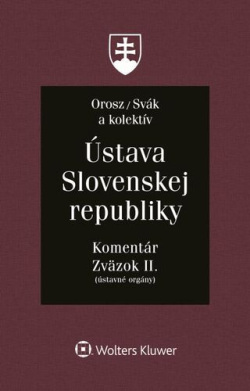 Orosz / Svák
a kolektív

Ústava Slovenskej republiky

Komentár
Zväzok II.
(ústavné orgány)

Wolters Kluwer